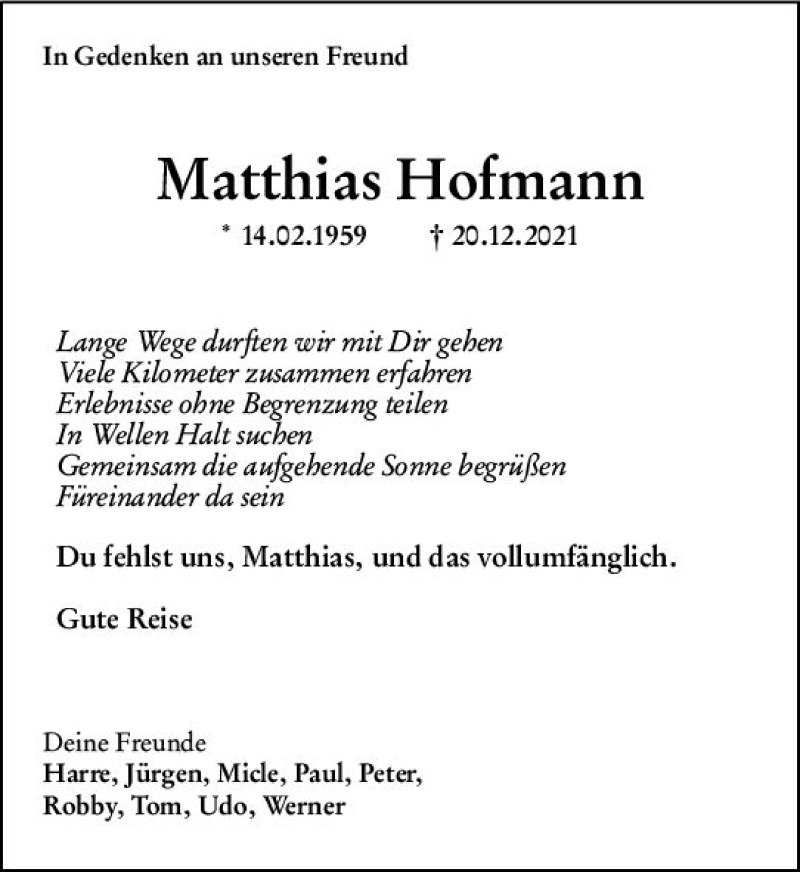 In Gedenken an unseren Freund

Matthias Hofmann

* 14.02.1959 † 20.12.2021

Lange Wege durften wir mit Dir gehen
Viele Kilometer zusammen erfahren
Erlebnisse ohne Begrenzung teilen
In Wellen Halt suchen
Gemeinsam die aufgehende Sonne begrüßen
Füreinander da sein

Du fehlst uns, Matthias, und das vollumfänglich.

Gute Reise

Deine Freunde
Harre, Jürgen, Micle, Paul, Peter,
Robby, Tom, Udo, Werner